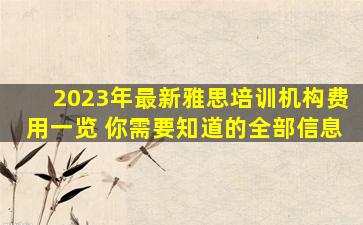 2023年最新雅思培训机构费用一览 你需要知道的全部信息